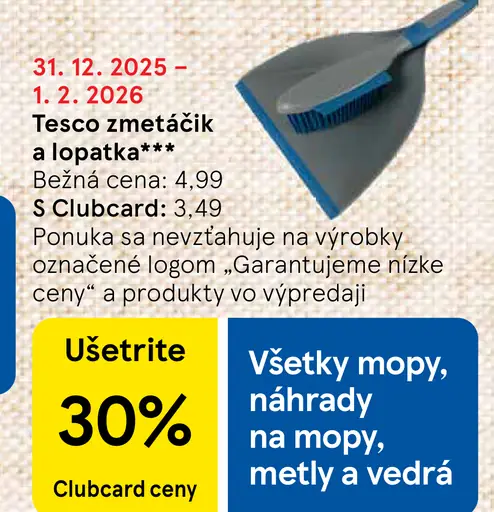 31. 12. 2025 –
1. 2. 2026
Tesco zmetáčik a lopatka***
Bežná cena: 4,99
S Clubcard: 3,49
Ponuka sa nevzťahuje na výrobky označené logom „Garantujeme nízke ceny“ a produkty vo výpredaji

Ušetrite
30%
Clubcard ceny

Všetky mopy, náhrady na mopy, metly a vedrá